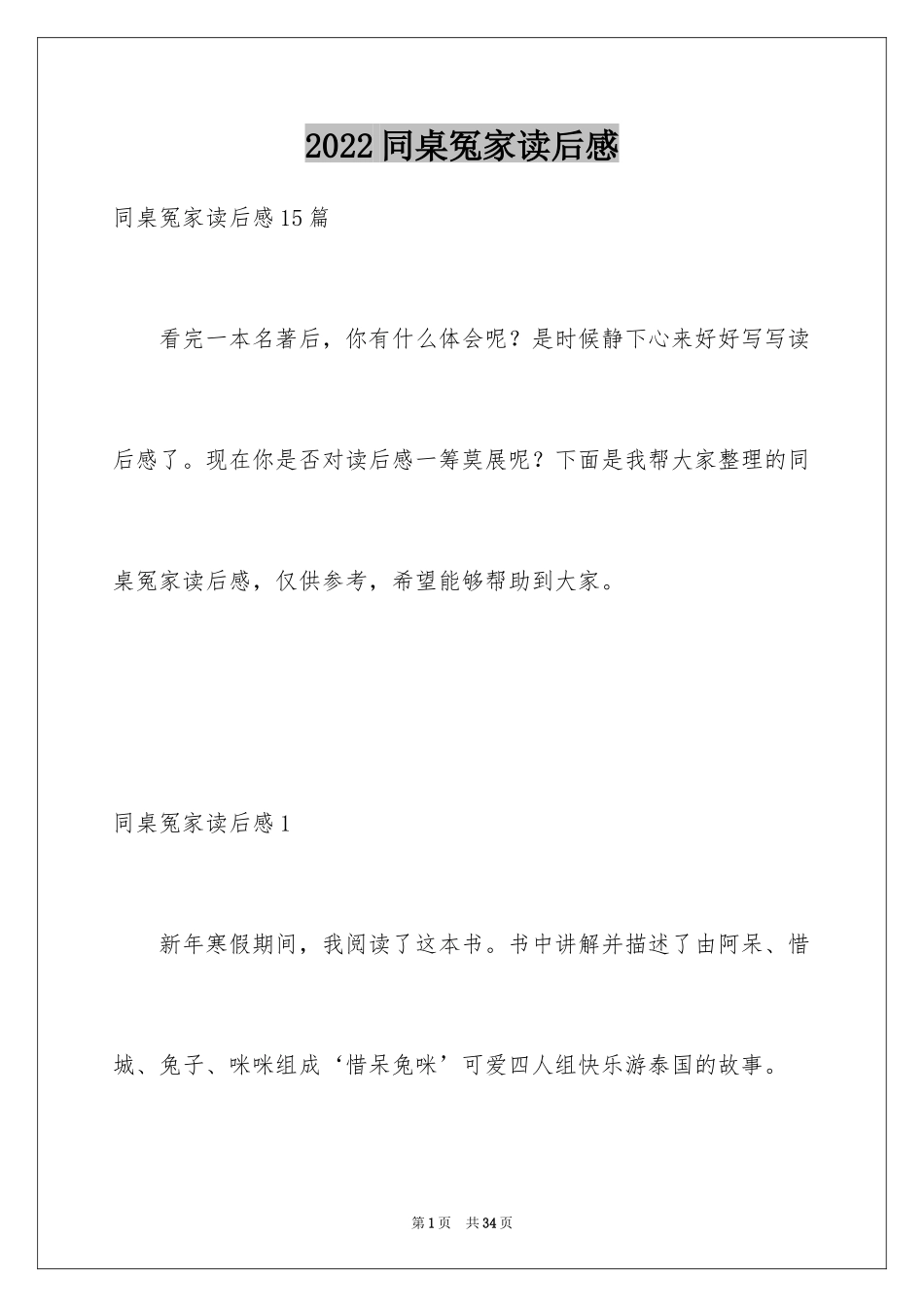 2022同桌冤家读后感

同桌冤家读后感15篇

看完一本名著后，你有什么体会呢？是时候静下心来好好写写读后感了。现在你是否对读后感一筹莫展呢？下面是我帮大家整理的同桌冤家读后感，仅供参考，希望能够帮助到大家。

同桌冤家读后感1

新年寒假期间，我阅读了这本书。书中讲解并描述了由阿呆、惜城、兔子、咪咪组成‘惜呆兔咪’可爱四人组快乐游泰国的故事。

第1页 共34页